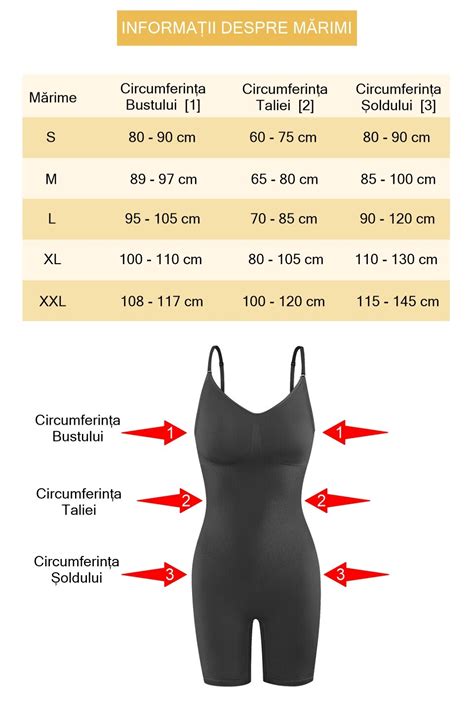 INFORMAȚII DESPRE MĂRIMI

| Mărime | Circumferința Bustului [1] | Circumferința Taliei [2] | Circumferința Șoldului [3] |
|---|---|---|---|
| S | 80 - 90 cm | 60 - 75 cm | 80 - 90 cm |
| M | 89 - 97 cm | 65 - 80 cm | 85 - 100 cm |
| L | 95 - 105 cm | 70 - 85 cm | 90 - 120 cm |
| XL | 100 - 110 cm | 80 - 105 cm | 110 - 130 cm |
| XXL | 108 - 117 cm | 100 - 120 cm | 115 - 145 cm |

Circumferința Bustului
1
1

Circumferința Taliei
2
2

Circumferința Șoldului
3
3